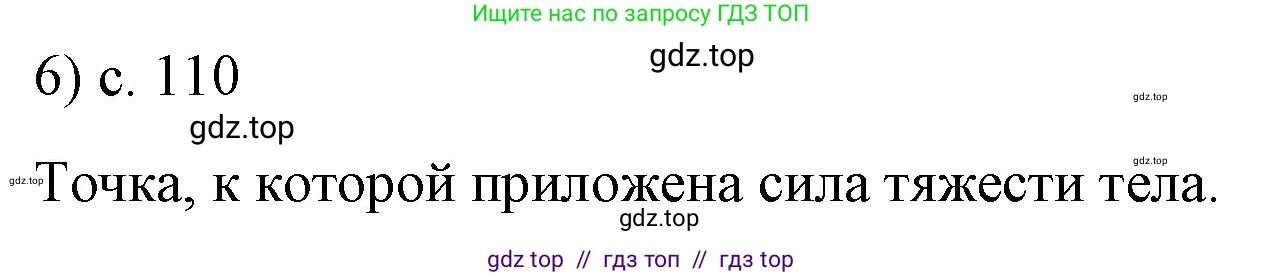 Ищите нас по запросу ГДЗ ТОП

gdz.top

6) с. 110

gdz.top

gdz.top

gdz.top

gdz.top

Точка, к которой приложена сила тяжести тела.

gdz.top

gdz top // гдз топ // гдз top